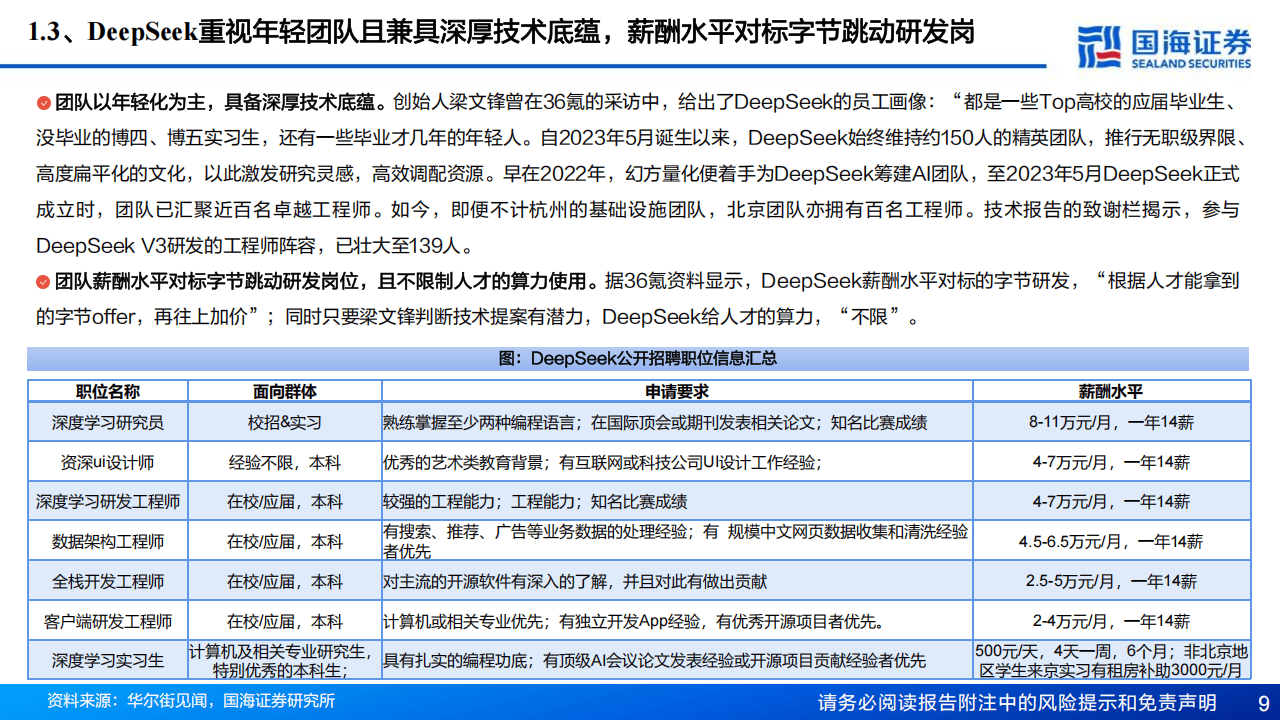 1.3、DeepSeek重视年轻团队且兼具深厚技术底蕴，薪酬水平对标字节跳动研发岗

国海证券
SEALAND SECURITIES

团队以年轻化为主，具备深厚技术底蕴。创始人梁文锋曾在36氪的采访中，给出了DeepSeek的员工画像：“都是一些Top高校的应届毕业生、没毕业的博四、博五实习生，还有一些毕业才几年的年轻人。自2023年5月诞生以来，DeepSeek始终维持约150人的精英团队，推行无职级界限、高度扁平化的文化，以此激发研究灵感，高效调配资源。早在2022年，幻方量化便着手为DeepSeek筹建AI团队，至2023年5月DeepSeek正式成立时，团队已汇聚近百名卓越工程师。如今，即便不计杭州的基础设施团队，北京团队亦拥有百名工程师。技术报告的致谢栏揭示，参与DeepSeek V3研发的工程师阵容，已壮大至139人。

团队薪酬水平对标字节跳动研发岗位，且不限制人才的算力使用。据36氪资料显示，DeepSeek薪酬水平对标的字节研发，“根据人才能拿到的字节offer，再往上加价”；同时只要梁文锋判断技术提案有潜力，DeepSeek给人才的算力，“不限”。

图：DeepSeek公开招聘职位信息汇总

| 职位名称 | 面向群体 | 申请要求 | 薪酬水平 |
|---|---|---|---|
| 深度学习研究员 | 校招&实习 | 熟练掌握至少两种编程语言；在国际顶会或期刊发表相关论文；知名比赛成绩 | 8-11万元/月，一年14薪 |
| 资深ui设计师 | 经验不限，本科 | 优秀的艺术类教育背景；有互联网或科技公司UI设计工作经验； | 4-7万元/月，一年14薪 |
| 深度学习研发工程师 | 在校/应届，本科 | 较强的工程能力；工程能力；知名比赛成绩 | 4-7万元/月，一年14薪 |
| 数据架构工程师 | 在校/应届，本科 | 有搜索、推荐、广告等业务数据的处理经验；有 规模中文网页数据收集和清洗经验者优先 | 4.5-6.5万元/月，一年14薪 |
| 全栈开发工程师 | 在校/应届，本科 | 对主流的开源软件有深入的了解，并且对此有做出贡献 | 2.5-5万元/月，一年14薪 |
| 客户端研发工程师 | 在校/应届，本科 | 计算机或相关专业优先；有独立开发App经验，有优秀开源项目者优先。 | 2-4万元/月，一年14薪 |
| 深度学习实习生 | 计算机及相关专业研究生，特别优秀的本科生； | 具有扎实的编程功底；有顶级AI会议论文发表经验或开源项目贡献经验者优先 | 500元/天，4天一周，6个月；非北京地区学生来京实习有租房补助3000元/月 |

资料来源：华尔街见闻，国海证券研究所
请务必阅读报告附注中的风险提示和免责声明 9